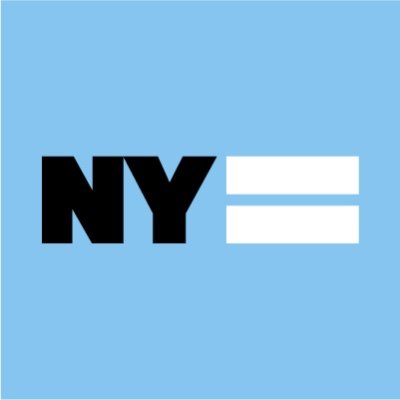 NY=